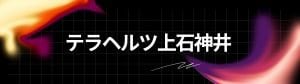 テラヘルツ上石神井